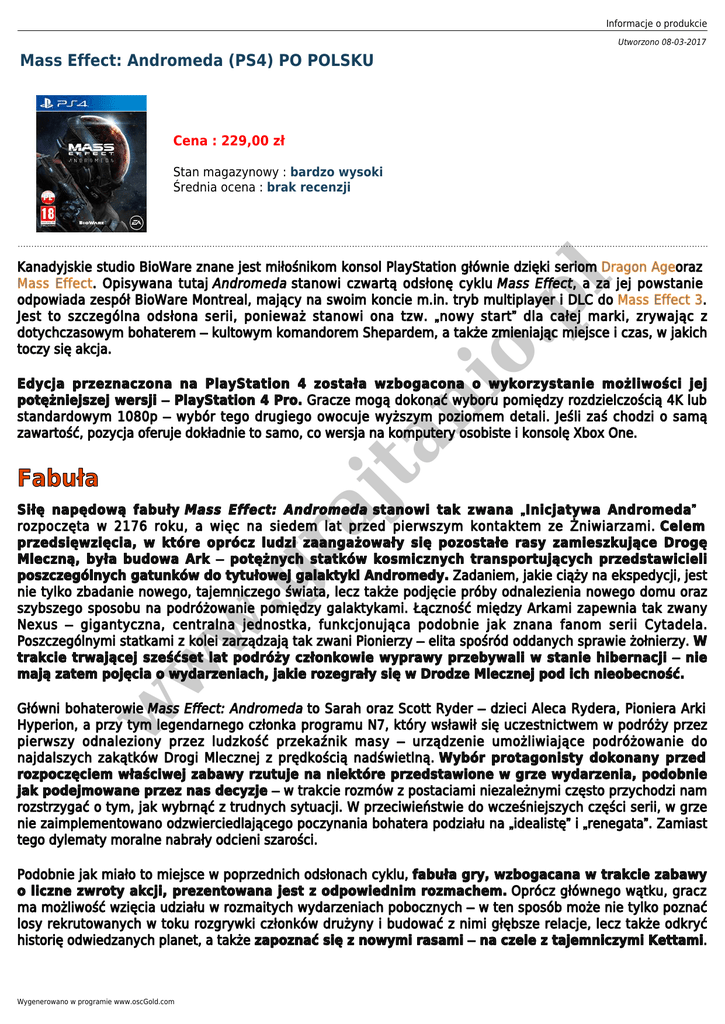 Informacje o produkcie

Utworzono 08-03-2017

Mass Effect: Andromeda (PS4) PO POLSKU

PS4
MASS EFFECT
ANDROMEDA
18
BioWare
EA

Cena : 229,00 zł

Stan magazynowy : bardzo wysoki
Średnia ocena : brak recenzji

Kanadyjskie studio BioWare znane jest miłośnikom konsol PlayStation głównie dzięki seriom Dragon Ageoraz Mass Effect. Opisywana tutaj Andromeda stanowi czwartą odsłonę cyklu Mass Effect, a za jej powstanie odpowiada zespół BioWare Montreal, mający na swoim koncie m.in. tryb multiplayer i DLC do Mass Effect 3. Jest to szczególna odsłona serii, ponieważ stanowi ona tzw. „nowy start" dla całej marki, zrywając z dotychczasowym bohaterem – kultowym komandorem Shepardem, a także zmieniając miejsce i czas, w jakich toczy się akcja.

Edycja przeznaczona na PlayStation 4 została wzbogacona o wykorzystanie możliwości jej potężniejszej wersji – PlayStation 4 Pro. Gracze mogą dokonać wyboru pomiędzy rozdzielczością 4K lub standardowym 1080p – wybór tego drugiego owocuje wyższym poziomem detali. Jeśli zaś chodzi o samą zawartość, pozycja oferuje dokładnie to samo, co wersja na komputery osobiste i konsolę Xbox One.

Fabuła

Siłę napędową fabuły Mass Effect: Andromeda stanowi tak zwana „Inicjatywa Andromeda" rozpoczęta w 2176 roku, a więc na siedem lat przed pierwszym kontaktem ze Żniwiarzami. Celem przedsięwzięcia, w które oprócz ludzi zaangażowały się pozostałe rasy zamieszkujące Drogę Mleczną, była budowa Ark – potężnych statków kosmicznych transportujących przedstawicieli poszczególnych gatunków do tytułowej galaktyki Andromedy. Zadaniem, jakie ciąży na ekspedycji, jest nie tylko zbadanie nowego, tajemniczego świata, lecz także podjęcie próby odnalezienia nowego domu oraz szybszego sposobu na podróżowanie pomiędzy galaktykami. Łączność między Arkami zapewnia tak zwany Nexus – gigantyczna, centralna jednostka, funkcjonująca podobnie jak znana fanom serii Cytadela. Poszczególnymi statkami z kolei zarządzają tak zwani Pionierzy – elita spośród oddanych sprawie żołnierzy. W trakcie trwającej sześćset lat podróży członkowie wyprawy przebywali w stanie hibernacji – nie mają zatem pojęcia o wydarzeniach, jakie rozegrały się w Drodze Mlecznej pod ich nieobecność.

Główni bohaterowie Mass Effect: Andromeda to Sarah oraz Scott Ryder – dzieci Aleca Rydera, Pioniera Arki Hyperion, a przy tym legendarnego członka programu N7, który wsławił się uczestnictwem w podróży przez pierwszy odnaleziony przez ludzkość przekaźnik masy – urządzenie umożliwiające podróżowanie do najdalszych zakątków Drogi Mlecznej z prędkością nadświetlną. Wybór protagonisty dokonany przed rozpoczęciem właściwej zabawy rzutuje na niektóre przedstawione w grze wydarzenia, podobnie jak podejmowane przez nas decyzje – w trakcie rozmów z postaciami niezależnymi często przychodzi nam rozstrzygać o tym, jak wybrnąć z trudnych sytuacji. W przeciwieństwie do wcześniejszych części serii, w grze nie zaimplementowano odzwierciedlającego poczynania bohatera podziału na „idealistę" i „renegata". Zamiast tego dylematy moralne nabrały odcieni szarości.

Podobnie jak miało to miejsce w poprzednich odsłonach cyklu, fabuła gry, wzbogacana w trakcie zabawy o liczne zwroty akcji, prezentowana jest z odpowiednim rozmachem. Oprócz głównego wątku, gracz ma możliwość wzięcia udziału w rozmaitych wydarzeniach pobocznych – w ten sposób może nie tylko poznać losy rekrutowanych w toku rozgrywki członków drużyny i budować z nimi głębsze relacje, lecz także odkryć historię odwiedzanych planet, a także zapoznać się z nowymi rasami – na czele z tajemniczymi Kettami.

Wygenerowano w programie www.oscGold.com